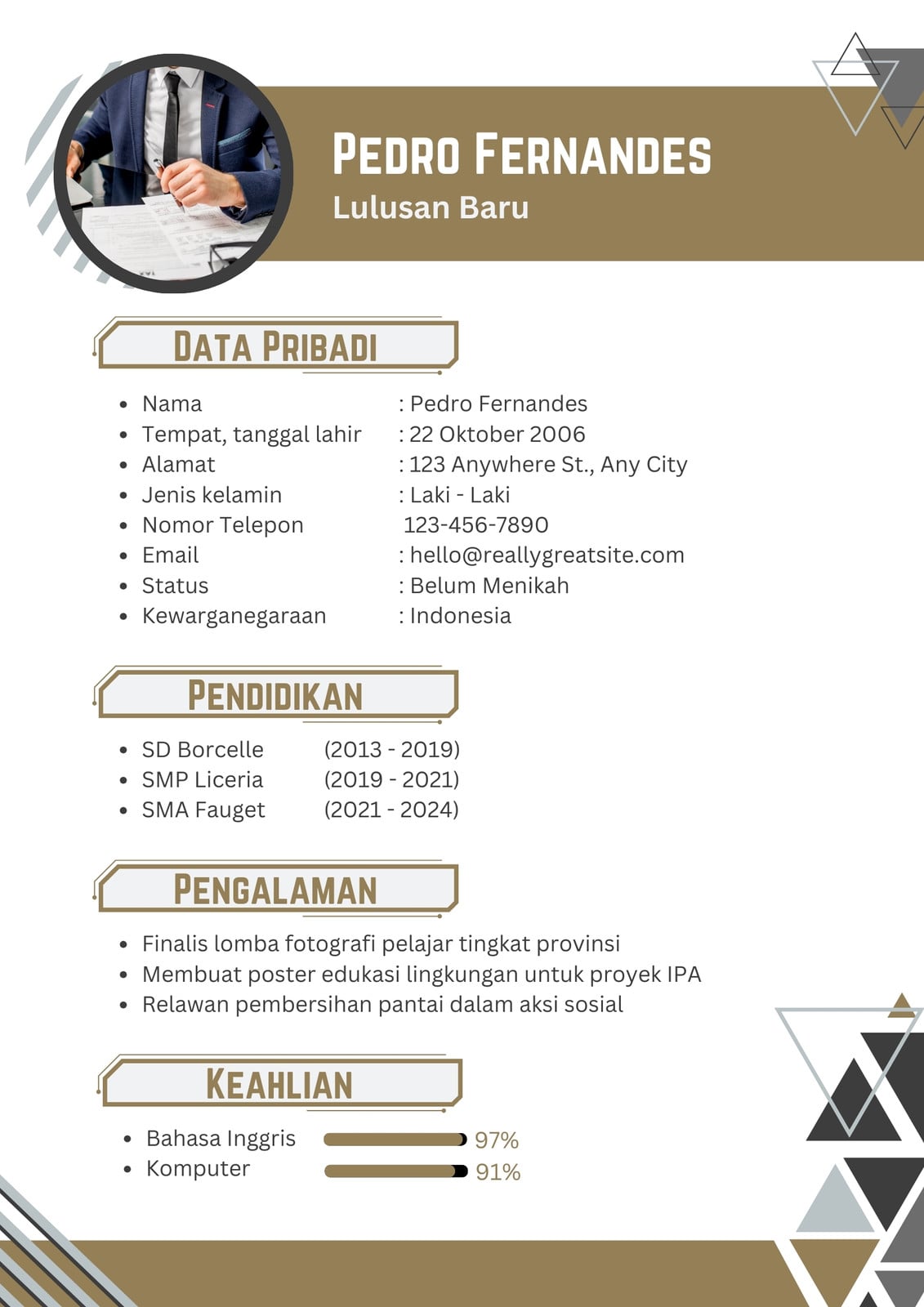 PEDRO FERNANDES
Lulusan Baru

DATA PRIBADI

- Nama : Pedro Fernandes
- Tempat, tanggal lahir : 22 Oktober 2006
- Alamat : 123 Anywhere St., Any City
- Jenis kelamin : Laki - Laki
- Nomor Telepon 123-456-7890
- Email : hello@reallygreatsite.com
- Status : Belum Menikah
- Kewarganegaraan : Indonesia

PENDIDIKAN

- SD Borcelle (2013 - 2019)
- SMP Liceria (2019 - 2021)
- SMA Fauget (2021 - 2024)

PENGALAMAN

- Finalis lomba fotografi pelajar tingkat provinsi
- Membuat poster edukasi lingkungan untuk proyek IPA
- Relawan pembersihan pantai dalam aksi sosial

KEAHLIAN

- Bahasa Inggris 97%
- Komputer 91%